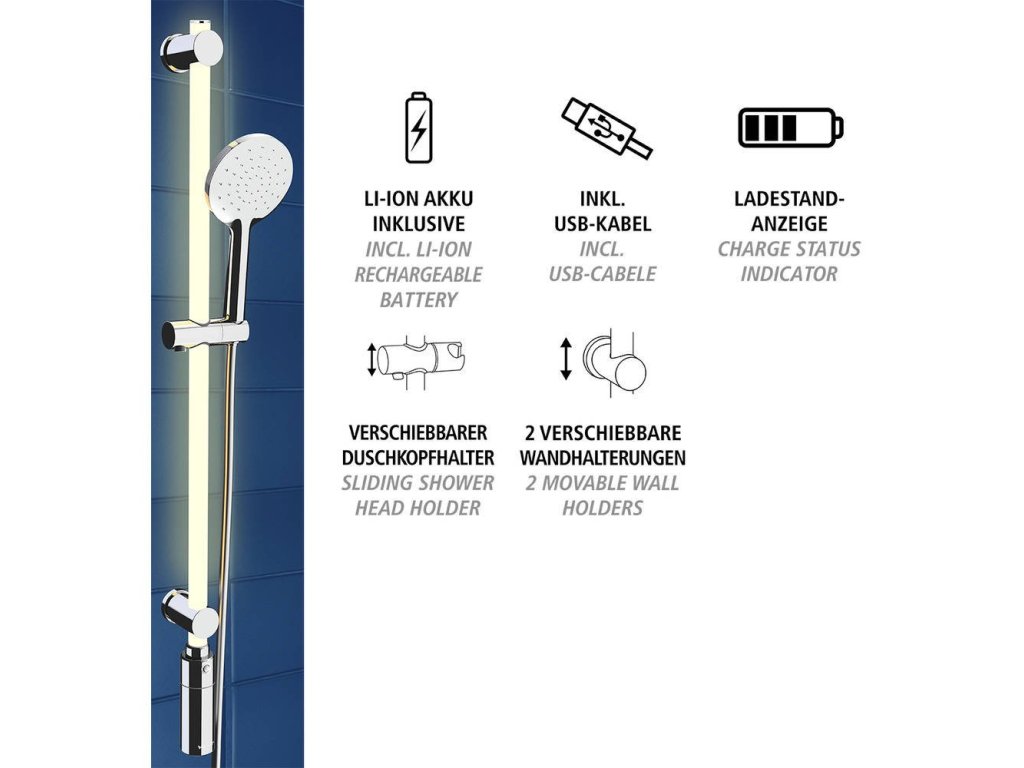 LI-ION AKKU INKLUSIVE
INCL. LI-ION RECHARGEABLE BATTERY

INKL. USB-KABEL
INCL. USB-CABELE

LADESTAND-ANZEIGE
CHARGE STATUS INDICATOR

VERSCHIEBBARER DUSCHKOPFHALTER
SLIDING SHOWER HEAD HOLDER

2 VERSCHIEBBARE WANDHALTERUNGEN
2 MOVABLE WALL HOLDERS